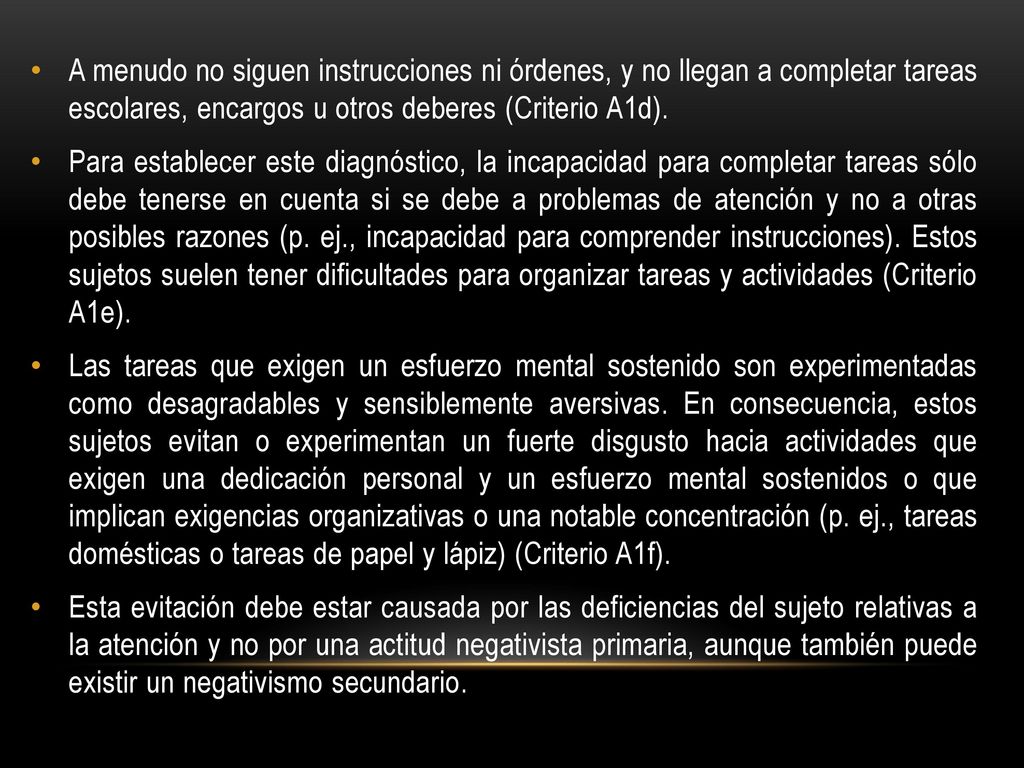 • A menudo no siguen instrucciones ni órdenes, y no llegan a completar tareas escolares, encargos u otros deberes (Criterio A1d).

• Para establecer este diagnóstico, la incapacidad para completar tareas sólo debe tenerse en cuenta si se debe a problemas de atención y no a otras posibles razones (p. ej., incapacidad para comprender instrucciones). Estos sujetos suelen tener dificultades para organizar tareas y actividades (Criterio A1e).

• Las tareas que exigen un esfuerzo mental sostenido son experimentadas como desagradables y sensiblemente aversivas. En consecuencia, estos sujetos evitan o experimentan un fuerte disgusto hacia actividades que exigen una dedicación personal y un esfuerzo mental sostenidos o que implican exigencias organizativas o una notable concentración (p. ej., tareas domésticas o tareas de papel y lápiz) (Criterio A1f).

• Esta evitación debe estar causada por las deficiencias del sujeto relativas a la atención y no por una actitud negativista primaria, aunque también puede existir un negativismo secundario.